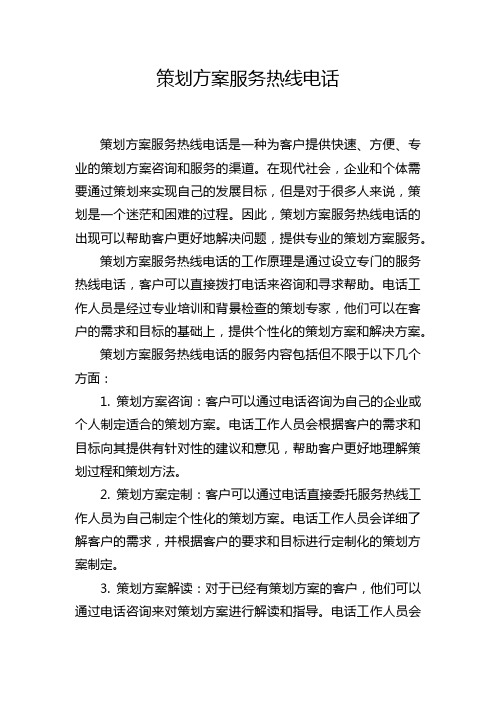 策划方案服务热线电话

策划方案服务热线电话是一种为客户提供快速、方便、专业的策划方案咨询和服务的渠道。在现代社会，企业和个体需要通过策划来实现自己的发展目标，但是对于很多人来说，策划是一个迷茫和困难的过程。因此，策划方案服务热线电话的出现可以帮助客户更好地解决问题，提供专业的策划方案服务。

策划方案服务热线电话的工作原理是通过设立专门的服务热线电话，客户可以直接拨打电话来咨询和寻求帮助。电话工作人员是经过专业培训和背景检查的策划专家，他们可以在客户的需求和目标的基础上，提供个性化的策划方案和解决方案。

策划方案服务热线电话的服务内容包括但不限于以下几个方面：

1. 策划方案咨询：客户可以通过电话咨询为自己的企业或个人制定适合的策划方案。电话工作人员会根据客户的需求和目标向其提供有针对性的建议和意见，帮助客户更好地理解策划过程和策划方法。

2. 策划方案定制：客户可以通过电话直接委托服务热线工作人员为自己制定个性化的策划方案。电话工作人员会详细了解客户的需求，并根据客户的要求和目标进行定制化的策划方案制定。

3. 策划方案解读：对于已经有策划方案的客户，他们可以通过电话咨询来对策划方案进行解读和指导。电话工作人员会